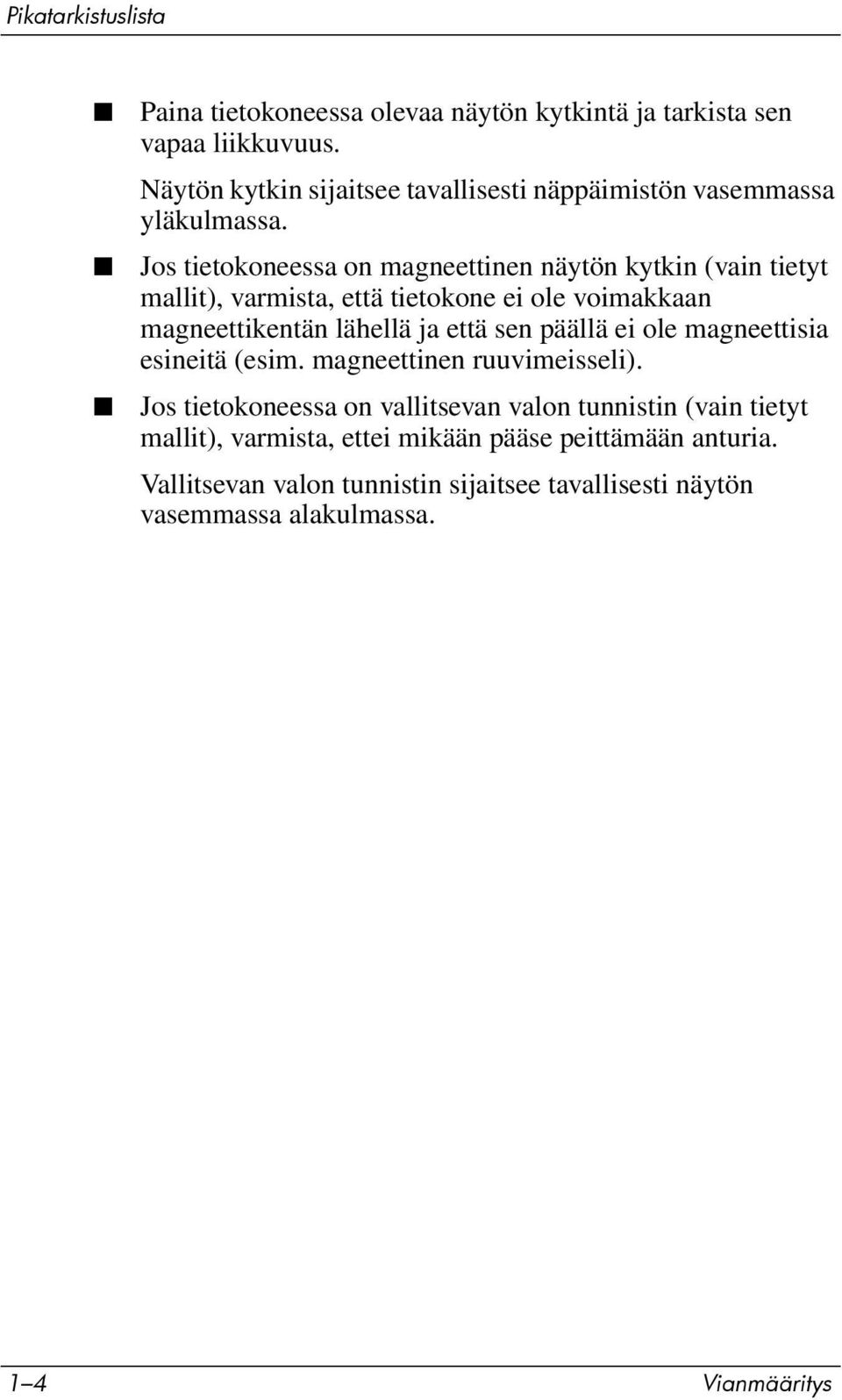 Pikatarkistuslista

■ Paina tietokoneessa olevaa näytön kytkintä ja tarkista sen vapaa liikkuvuus.

Näytön kytkin sijaitsee tavallisesti näppäimistön vasemmassa yläkulmassa.

■ Jos tietokoneessa on magneettinen näytön kytkin (vain tietyt mallit), varmista, että tietokone ei ole voimakkaan magneettikentän lähellä ja että sen päällä ei ole magneettisia esineitä (esim. magneettinen ruuvimeisseli).

■ Jos tietokoneessa on vallitsevan valon tunnistin (vain tietyt mallit), varmista, ettei mikään pääse peittämään anturia.

Vallitsevan valon tunnistin sijaitsee tavallisesti näytön vasemmassa alakulmassa.

1–4 Vianmääritys